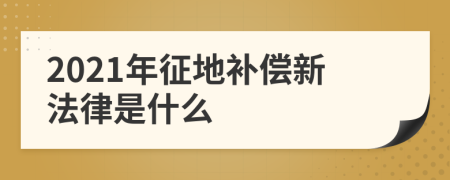 2021年征地补偿新法律是什么